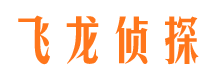 飞龙侦探